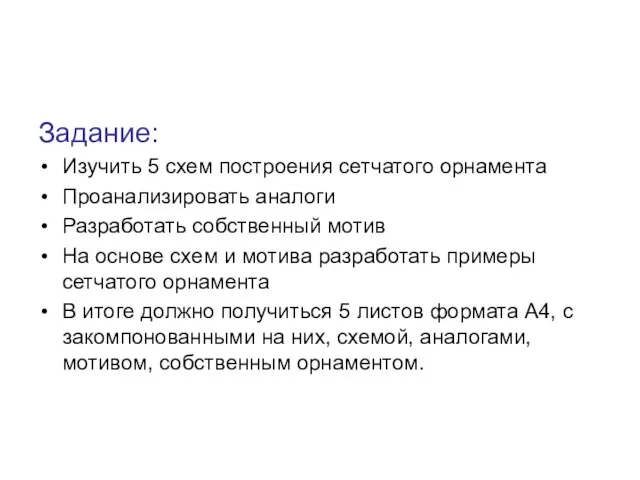 Задание:
• Изучить 5 схем построения сетчатого орнамента
• Проанализировать аналоги
• Разработать собственный мотив
• На основе схем и мотива разработать примеры сетчатого орнамента
• В итоге должно получиться 5 листов формата А4, с закомпонованными на них, схемой, аналогами, мотивом, собственным орнаментом.